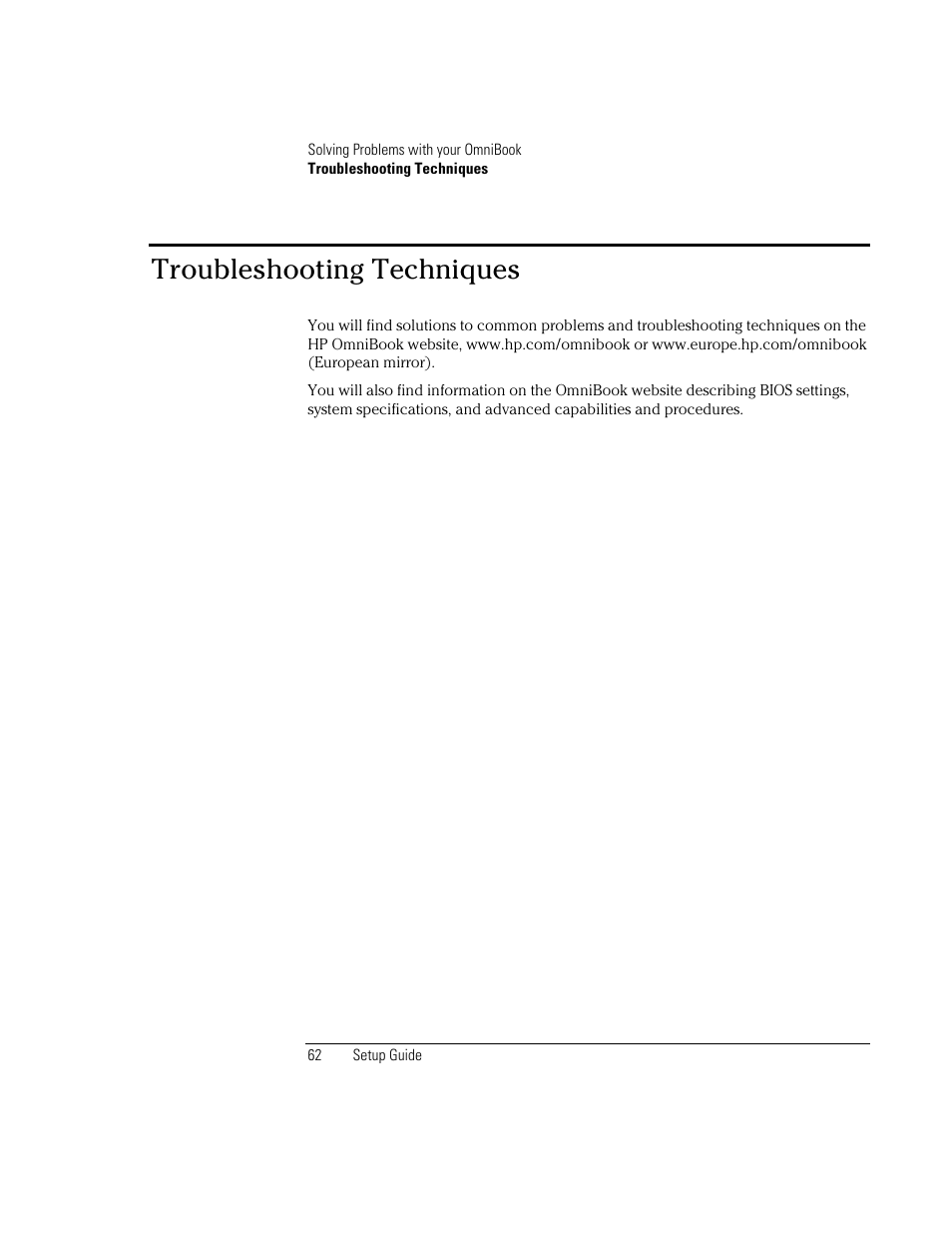 Solving Problems with your OmniBook
Troubleshooting Techniques

Troubleshooting Techniques

You will find solutions to common problems and troubleshooting techniques on the HP OmniBook website, www.hp.com/omnibook or www.europe.hp.com/omnibook (European mirror).

You will also find information on the OmniBook website describing BIOS settings, system specifications, and advanced capabilities and procedures.

62 Setup Guide